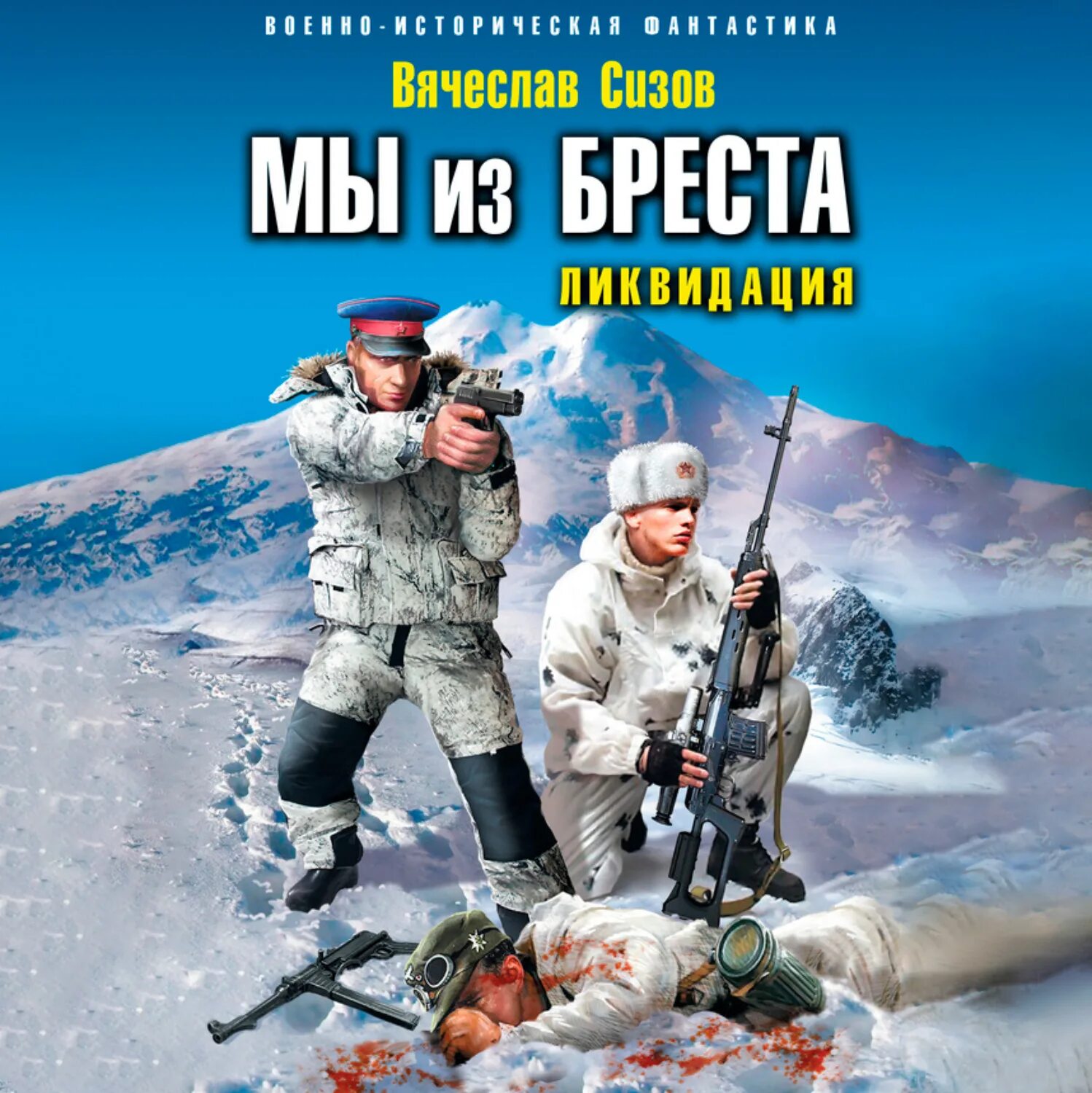 ВОЕННО-ИСТОРИЧЕСКАЯ ФАНТАСТИКА

Вячеслав Сизов

МЫ из БРЕСТА

ЛИКВИДАЦИЯ